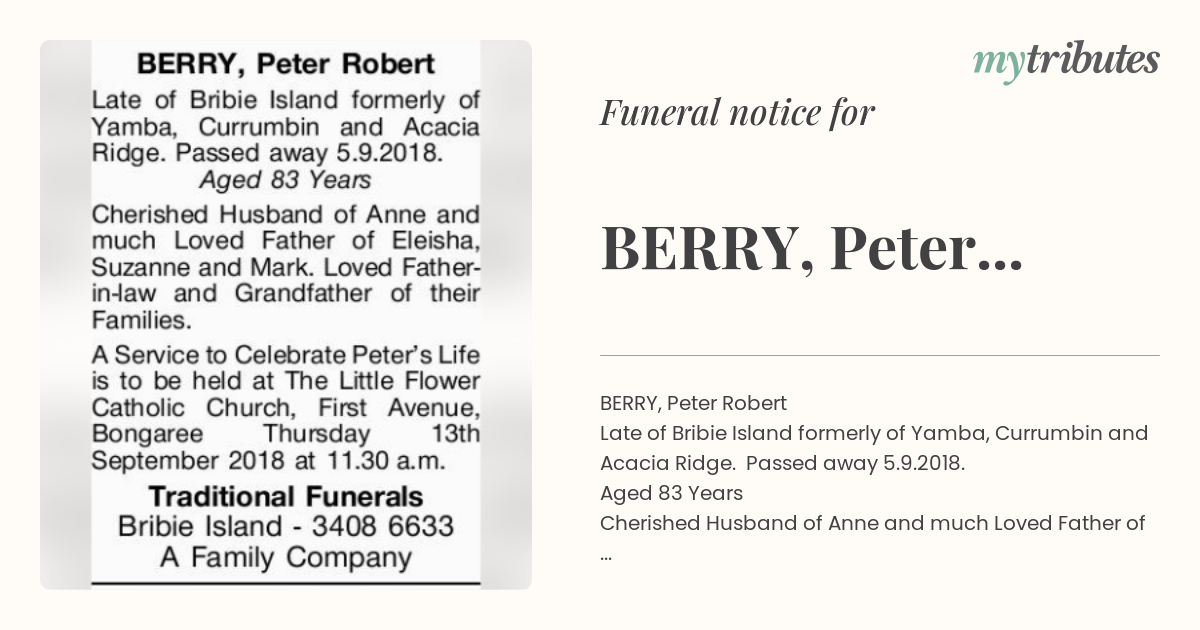 BERRY, Peter Robert

Late of Bribie Island formerly of Yamba, Currumbin and Acacia Ridge. Passed away 5.9.2018.
Aged 83 Years

Cherished Husband of Anne and much Loved Father of Eleisha, Suzanne and Mark. Loved Father-in-law and Grandfather of their Families.

A Service to Celebrate Peter's Life is to be held at The Little Flower Catholic Church, First Avenue, Bongaree Thursday 13th September 2018 at 11.30 a.m.

Traditional Funerals
Bribie Island - 3408 6633
A Family Company

mytributes

Funeral notice for

BERRY, Peter...

BERRY, Peter Robert
Late of Bribie Island formerly of Yamba, Currumbin and Acacia Ridge. Passed away 5.9.2018.
Aged 83 Years
Cherished Husband of Anne and much Loved Father of
...